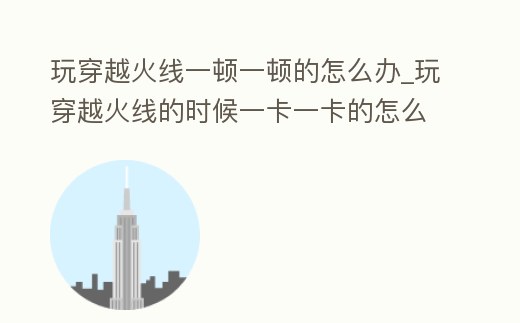 玩穿越火线一顿一顿的怎么办_玩穿越火线的时候一卡一卡的怎么